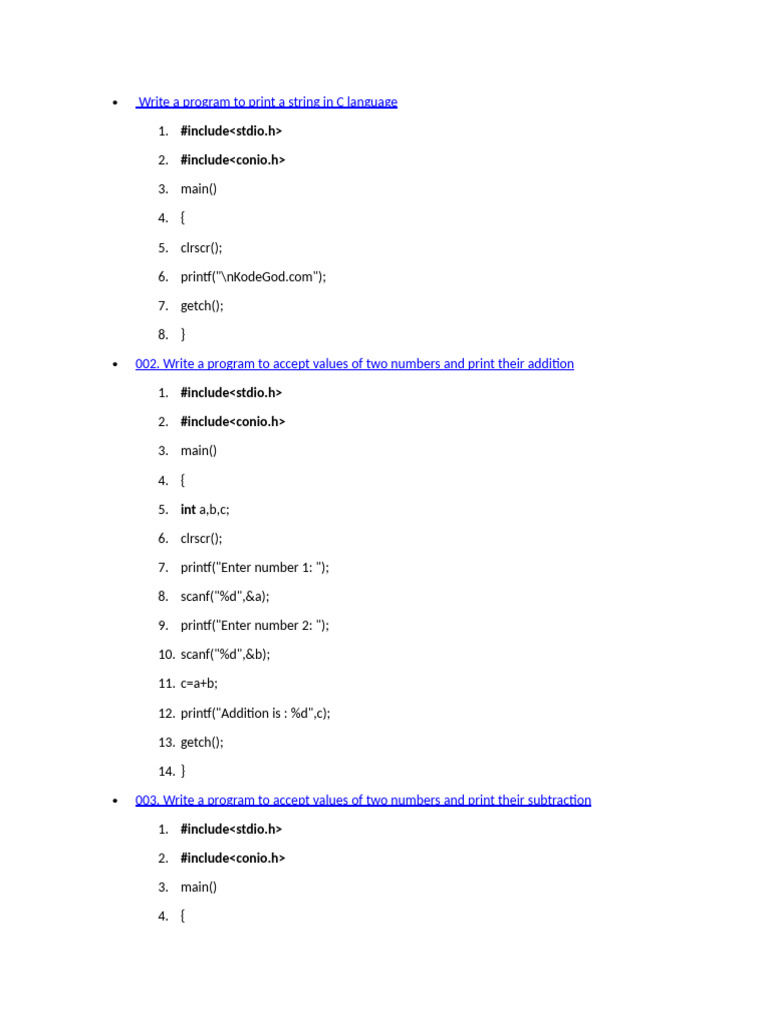 • Write a program to print a string in C language

1. #include<stdio.h>
2. #include<conio.h>
3. main()
4. {
5. clrscr();
6. printf("\nKodeGod.com");
7. getch();
8. }

• 002. Write a program to accept values of two numbers and print their addition

1. #include<stdio.h>
2. #include<conio.h>
3. main()
4. {
5. int a,b,c;
6. clrscr();
7. printf("Enter number 1: ");
8. scanf("%d",&a);
9. printf("Enter number 2: ");
10. scanf("%d",&b);
11. c=a+b;
12. printf("Addition is : %d",c);
13. getch();
14. }

• 003. Write a program to accept values of two numbers and print their subtraction

1. #include<stdio.h>
2. #include<conio.h>
3. main()
4. {